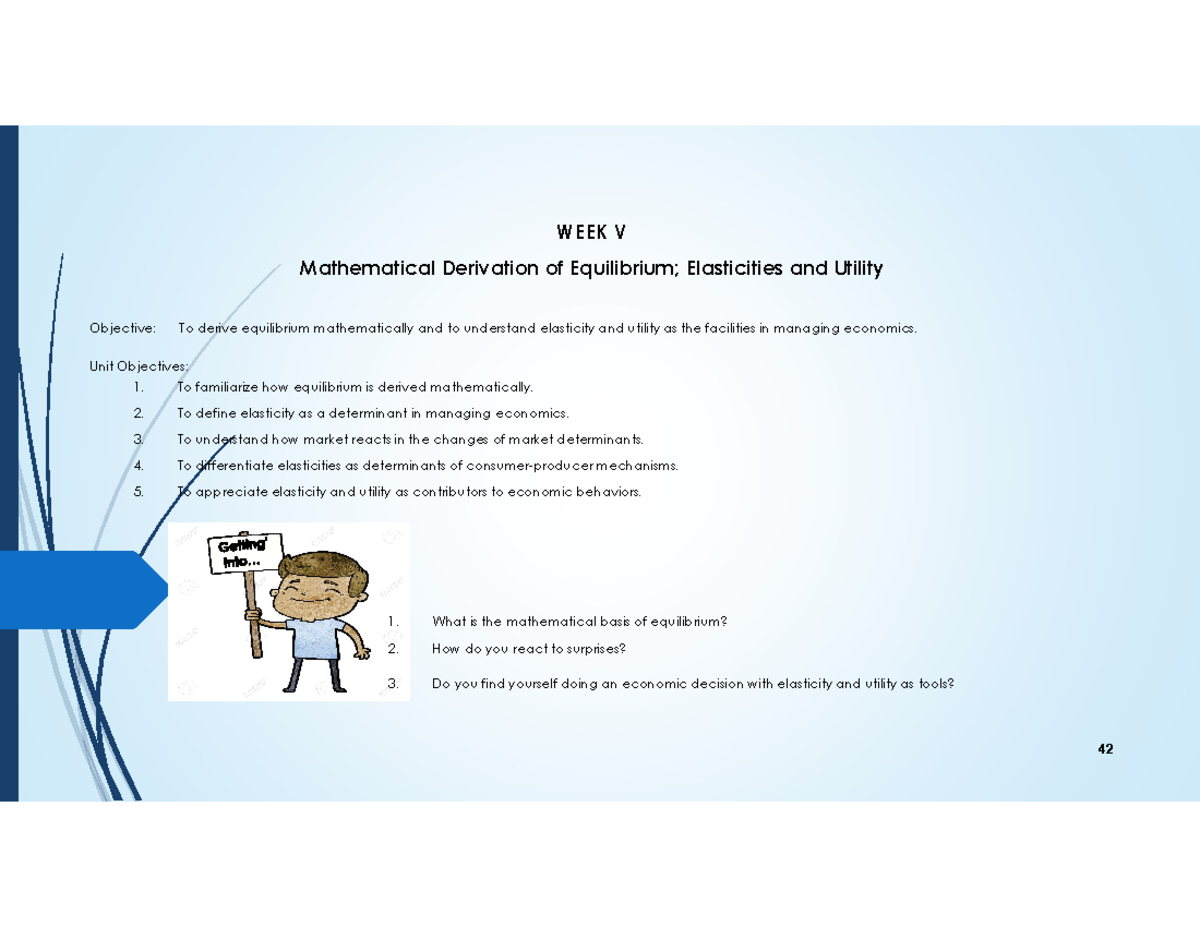 WEEK V

Mathematical Derivation of Equilibrium; Elasticities and Utility

Objective: To derive equilibrium mathematically and to understand elasticity and utility as the facilities in managing economics.

Unit Objectives:
1. To familiarize how equilibrium is derived mathematically.
2. To define elasticity as a determinant in managing economics.
3. To understand how market reacts in the changes of market determinants.
4. To differentiate elasticities as determinants of consumer-producer mechanisms.
5. To appreciate elasticity and utility as contributors to economic behaviors.

Getting into...

1. What is the mathematical basis of equilibrium?
2. How do you react to surprises?
3. Do you find yourself doing an economic decision with elasticity and utility as tools?

42